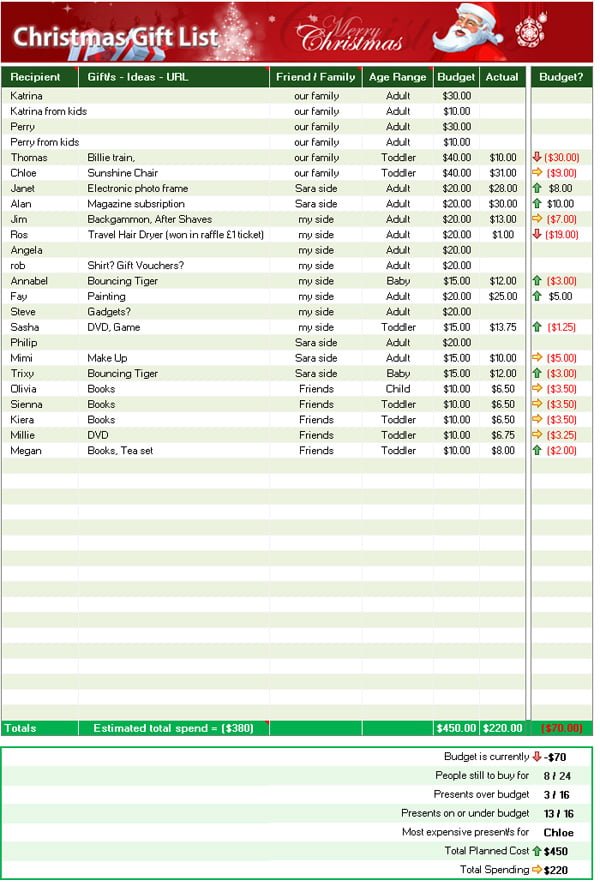 Christmas Gift List

Merry Christmas

| Recipient | Gift/s - Ideas - URL | Friend / Family | Age Range | Budget | Actual | Budget? |
|---|---|---|---|---|---|---|
| Katrina | | our family | Adult | $30.00 | | |
| Katrina from kids | | our family | Adult | $10.00 | | |
| Perry | | our family | Adult | $30.00 | | |
| Perry from kids | | our family | Adult | $10.00 | | |
| Thomas | Billie train, | our family | Toddler | $40.00 | $10.00 | ($30.00) |
| Chloe | Sunshine Chair | our family | Toddler | $40.00 | $31.00 | ($9.00) |
| Janet | Electronic photo frame | Sara side | Adult | $20.00 | $28.00 | $8.00 |
| Alan | Magazine subsription | Sara side | Adult | $20.00 | $30.00 | $10.00 |
| Jim | Backgammon, After Shaves | my side | Adult | $20.00 | $13.00 | ($7.00) |
| Ros | Travel Hair Dryer (won in raffle £1 ticket) | my side | Adult | $20.00 | $1.00 | ($19.00) |
| Angela | | my side | Adult | $20.00 | | |
| rob | Shirt? Gift Vouchers? | my side | Adult | $20.00 | | |
| Annabel | Bouncing Tiger | my side | Baby | $15.00 | $12.00 | ($3.00) |
| Fay | Painting | my side | Adult | $20.00 | $25.00 | $5.00 |
| Steve | Gadgets? | my side | Adult | $20.00 | | |
| Sasha | DVD, Game | my side | Toddler | $15.00 | $13.75 | ($1.25) |
| Philip | | Sara side | Adult | $20.00 | | |
| Mimi | Make Up | Sara side | Adult | $15.00 | $10.00 | ($5.00) |
| Trixy | Bouncing Tiger | Sara side | Baby | $15.00 | $12.00 | ($3.00) |
| Olivia | Books | Friends | Child | $10.00 | $6.50 | ($3.50) |
| Sienna | Books | Friends | Toddler | $10.00 | $6.50 | ($3.50) |
| Kiera | Books | Friends | Toddler | $10.00 | $6.50 | ($3.50) |
| Millie | DVD | Friends | Toddler | $10.00 | $6.75 | ($3.25) |
| Megan | Books, Tea set | Friends | Toddler | $10.00 | $8.00 | ($2.00) |
| Totals | Estimated total spend = ($380) | | | $450.00 | $220.00 | ($70.00) |

Budget is currently -$70
People still to buy for 8 / 24
Presents over budget 3 / 16
Presents on or under budget 13 / 16
Most expensive presents for Chloe
Total Planned Cost $450
Total Spending $220